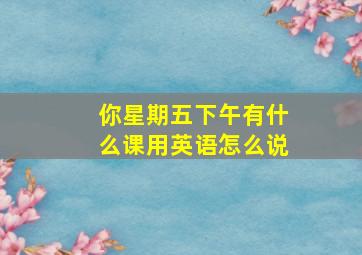 你星期五下午有什么课用英语怎么说